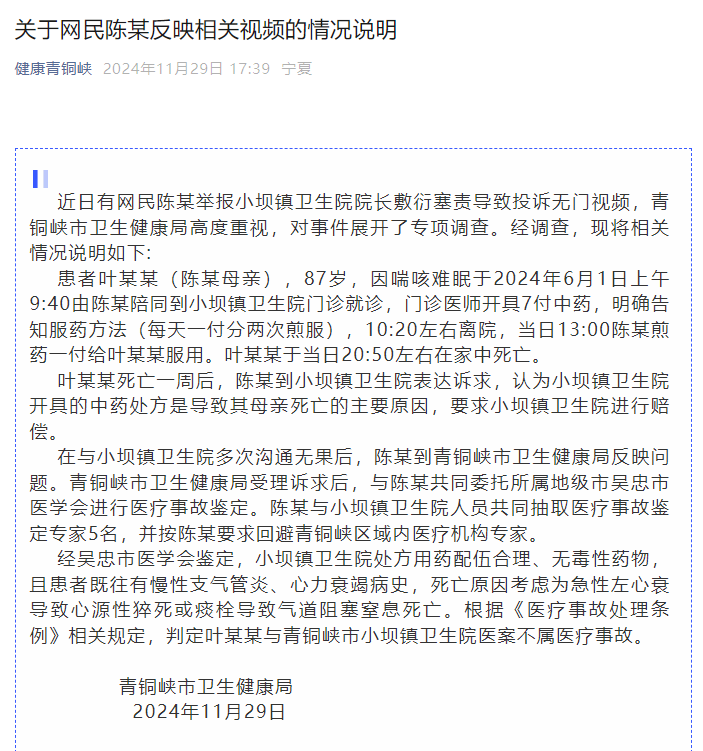 关于网民陈某反映相关视频的情况说明

健康青铜峡 2024年11月29日 17:39 宁夏

近日有网民陈某举报小坝镇卫生院院长敷衍塞责导致投诉无门视频，青铜峡市卫生健康局高度重视，对事件展开了专项调查。经调查，现将相关情况说明如下:

患者叶某某（陈某母亲），87岁，因喘咳难眠于2024年6月1日上午9:40由陈某陪同到小坝镇卫生院门诊就诊，门诊医师开具7付中药，明确告知服药方法（每天一付分两次煎服），10:20左右离院，当日13:00陈某煎药一付给叶某某服用。叶某某于当日20:50左右在家中死亡。

叶某某死亡一周后，陈某到小坝镇卫生院表达诉求，认为小坝镇卫生院开具的中药处方是导致其母亲死亡的主要原因，要求小坝镇卫生院进行赔偿。

在与小坝镇卫生院多次沟通无果后，陈某到青铜峡市卫生健康局反映问题。青铜峡市卫生健康局受理诉求后，与陈某共同委托所属地级市吴忠市医学会进行医疗事故鉴定。陈某与小坝镇卫生院人员共同抽取医疗事故鉴定专家5名，并按陈某要求回避青铜峡区域内医疗机构专家。

经吴忠市医学会鉴定，小坝镇卫生院处方用药配伍合理、无毒性药物，且患者既往有慢性支气管炎、心力衰竭病史，死亡原因考虑为急性左心衰导致心源性猝死或痰栓导致气道阻塞窒息死亡。根据《医疗事故处理条例》相关规定，判定叶某某与青铜峡市小坝镇卫生院医案不属医疗事故。

青铜峡市卫生健康局
2024年11月29日